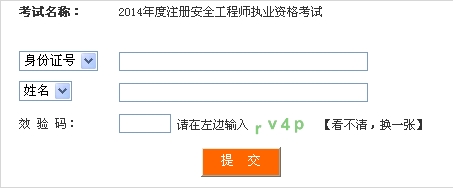 考试名称： 2014年度注册安全工程师执业资格考试

身份证号

姓名

效 验 码： 请在左边输入 r v 4 p 【看不清，换一张】

提 交